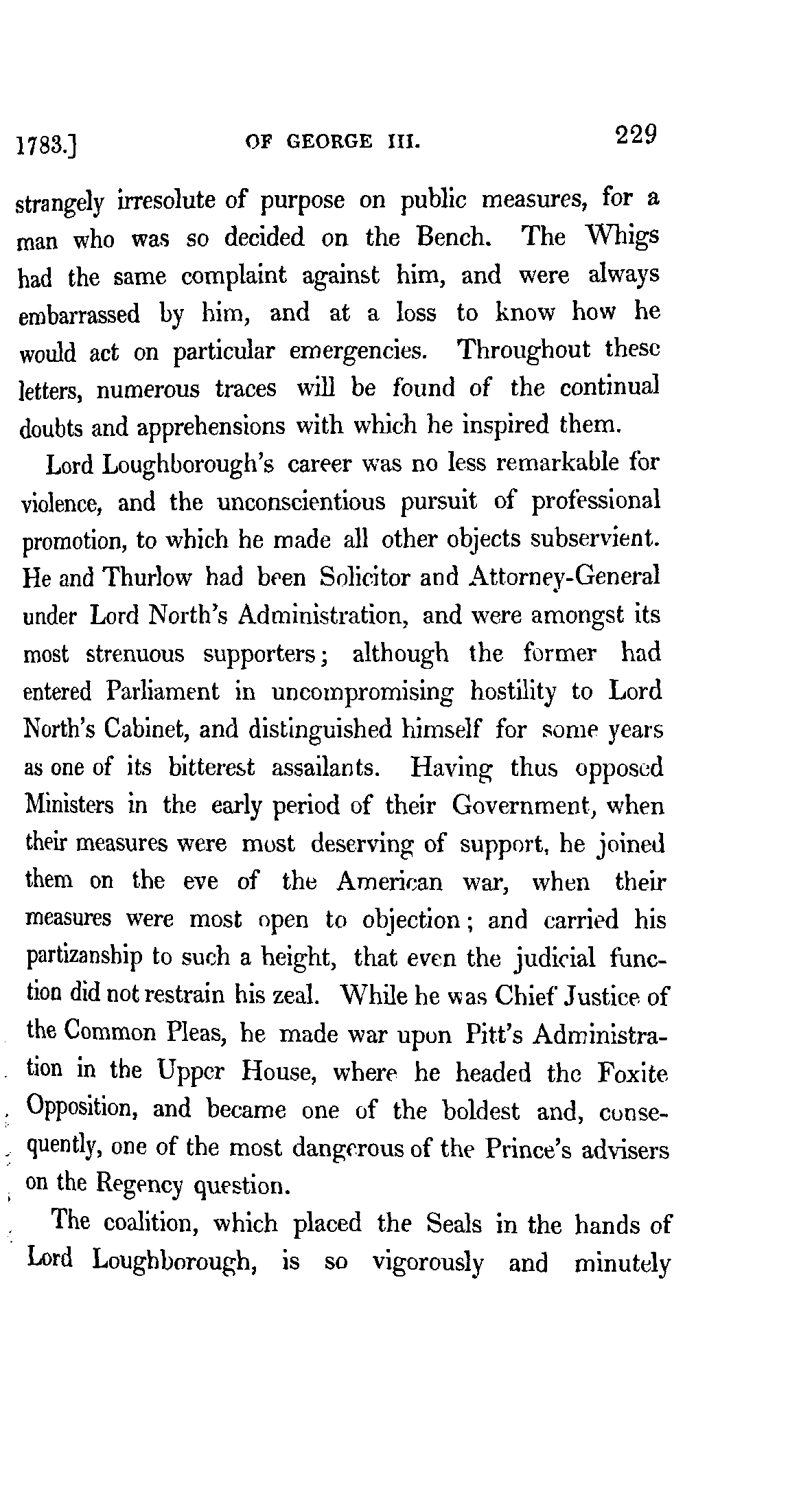 1783.] OF GEORGE III. 229

strangely irresolute of purpose on public measures, for a man who was so decided on the Bench. The Whigs had the same complaint against him, and were always embarrassed by him, and at a loss to know how he would act on particular emergencies. Throughout these letters, numerous traces will be found of the continual doubts and apprehensions with which he inspired them.

Lord Loughborough's career was no less remarkable for violence, and the unconscientious pursuit of professional promotion, to which he made all other objects subservient. He and Thurlow had been Solicitor and Attorney-General under Lord North's Administration, and were amongst its most strenuous supporters; although the former had entered Parliament in uncompromising hostility to Lord North's Cabinet, and distinguished himself for some years as one of its bitterest assailants. Having thus opposed Ministers in the early period of their Government, when their measures were most deserving of support, he joined them on the eve of the American war, when their measures were most open to objection; and carried his partizanship to such a height, that even the judicial function did not restrain his zeal. While he was Chief Justice of the Common Pleas, he made war upon Pitt's Administration in the Upper House, where he headed the Foxite Opposition, and became one of the boldest and, consequently, one of the most dangerous of the Prince's advisers on the Regency question.

The coalition, which placed the Seals in the hands of Lord Loughborough, is so vigorously and minutely